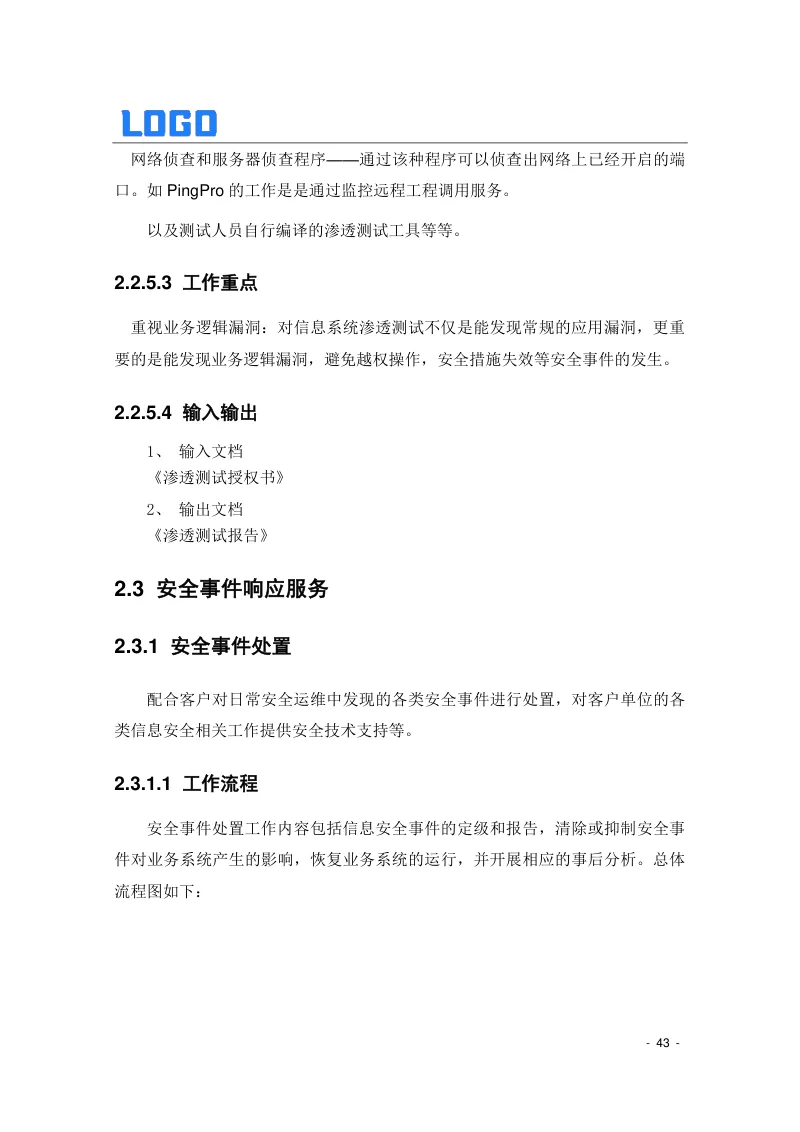 LOGO

网络侦查和服务器侦查程序——通过该种程序可以侦查出网络上已经开启的端口。如 PingPro 的工作是是通过监控远程工程调用服务。

以及测试人员自行编译的渗透测试工具等等。

2.2.5.3 工作重点

重视业务逻辑漏洞：对信息系统渗透测试不仅是能发现常规的应用漏洞，更重要的是能发现业务逻辑漏洞，避免越权操作，安全措施失效等安全事件的发生。

2.2.5.4 输入输出

1、 输入文档
《渗透测试授权书》

2、 输出文档
《渗透测试报告》

2.3 安全事件响应服务

2.3.1 安全事件处置

配合客户对日常安全运维中发现的各类安全事件进行处置，对客户单位的各类信息安全相关工作提供安全技术支持等。

2.3.1.1 工作流程

安全事件处置工作内容包括信息安全事件的定级和报告，清除或抑制安全事件对业务系统产生的影响，恢复业务系统的运行，并开展相应的事后分析。总体流程图如下：

- 43 -